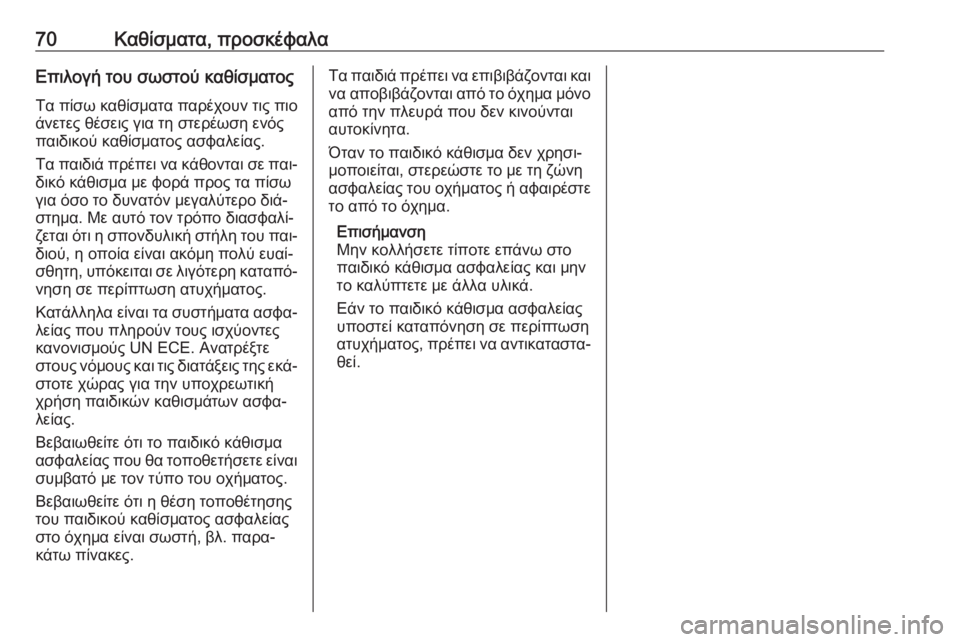 70 Καθίσματα, προσκέφαλα

Επιλογή του σωστού καθίσματος

Τα πίσω καθίσματα παρέχουν τις πιο άνετες θέσεις για τη στερέωση ενός παιδικού καθίσματος ασφαλείας.

Τα παιδιά πρέπει να κάθονται σε παιδικό κάθισμα με φορά προς τα πίσω για όσο το δυνατόν μεγαλύτερο διάστημα. Με αυτό τον τρόπο διασφαλίζεται ότι η σπονδυλική στήλη του παιδιού, η οποία είναι ακόμη πολύ ευαίσθητη, υπόκειται σε λιγότερη καταπόνηση σε περίπτωση ατυχήματος.

Κατάλληλα είναι τα συστήματα ασφαλείας που πληρούν τους ισχύοντες κανονισμούς UN ECE. Ανατρέξτε στους νόμους και τις διατάξεις της εκάστοτε χώρας για την υποχρεωτική χρήση παιδικών καθισμάτων ασφαλείας.

Βεβαιωθείτε ότι το παιδικό κάθισμα ασφαλείας που θα τοποθετήσετε είναι συμβατό με τον τύπο του οχήματος.

Βεβαιωθείτε ότι η θέση τοποθέτησης του παιδικού καθίσματος ασφαλείας στο όχημα είναι σωστή, βλ. παρακάτω πίνακες.

Τα παιδιά πρέπει να επιβιβάζονται και να αποβιβάζονται από το όχημα μόνο από την πλευρά που δεν κινούνται αυτοκίνητα.

Όταν το παιδικό κάθισμα δεν χρησιμοποιείται, στερεώστε το με τη ζώνη ασφαλείας του οχήματος ή αφαιρέστε το από το όχημα.

Επισήμανση
Μην κολλήσετε τίποτε επάνω στο παιδικό κάθισμα ασφαλείας και μην το καλύπτετε με άλλα υλικά.

Εάν το παιδικό κάθισμα ασφαλείας υποστεί καταπόνηση σε περίπτωση ατυχήματος, πρέπει να αντικατασταθεί.

carmanualsonline.info